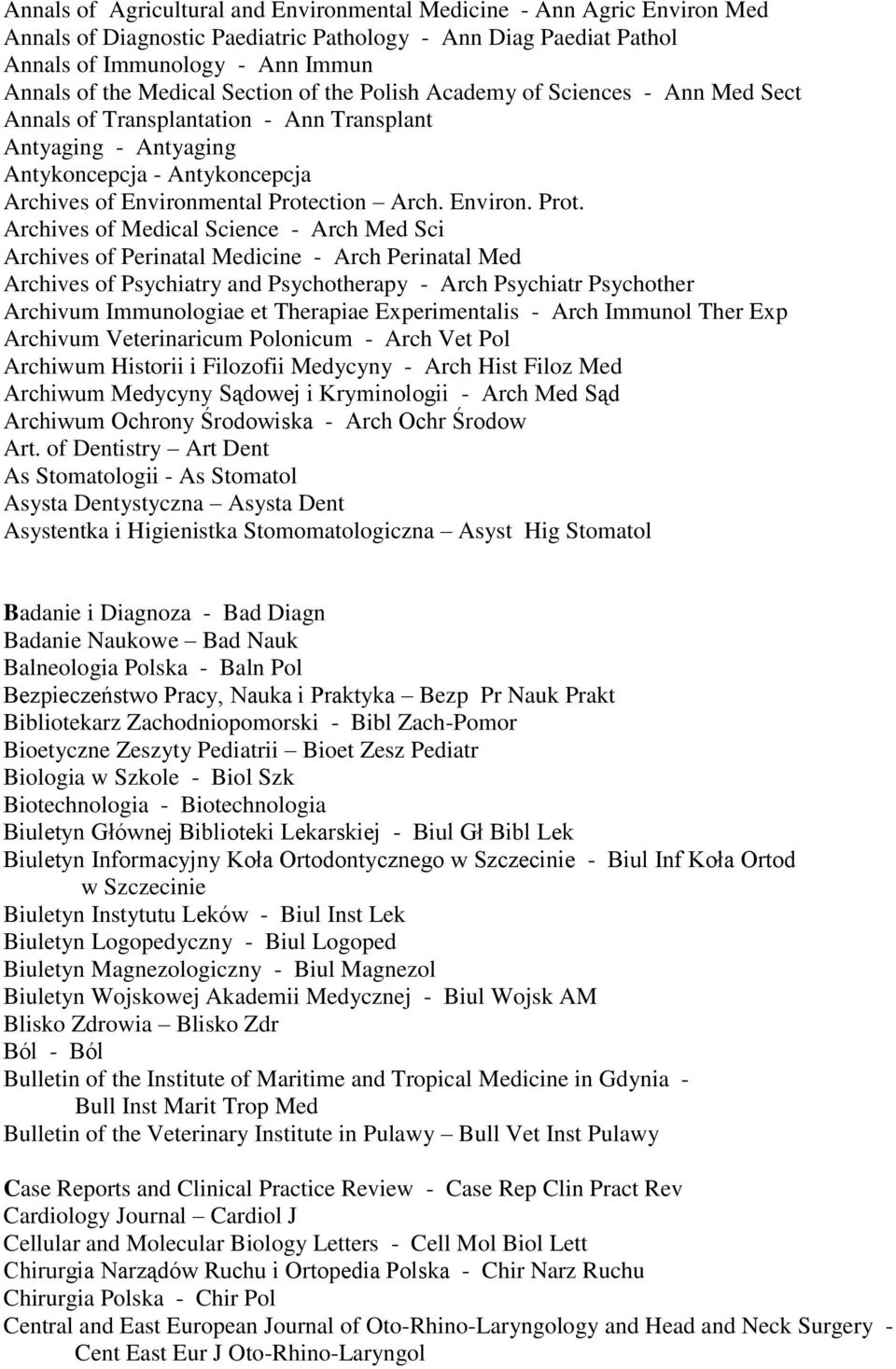 Annals of Agricultural and Environmental Medicine - Ann Agric Environ Med
Annals of Diagnostic Paediatric Pathology - Ann Diag Paediat Pathol
Annals of Immunology - Ann Immun
Annals of the Medical Section of the Polish Academy of Sciences - Ann Med Sect
Annals of Transplantation - Ann Transplant
Antyaging - Antyaging
Antykoncepcja - Antykoncepcja
Archives of Environmental Protection – Arch. Environ. Prot.
Archives of Medical Science - Arch Med Sci
Archives of Perinatal Medicine - Arch Perinatal Med
Archives of Psychiatry and Psychotherapy - Arch Psychiatr Psychother
Archivum Immunologiae et Therapiae Experimentalis - Arch Immunol Ther Exp
Archivum Veterinaricum Polonicum - Arch Vet Pol
Archiwum Historii i Filozofii Medycyny - Arch Hist Filoz Med
Archiwum Medycyny Sądowej i Kryminologii - Arch Med Sąd
Archiwum Ochrony Środowiska - Arch Ochr Środow
Art. of Dentistry – Art Dent
As Stomatologii - As Stomatol
Asysta Dentystyczna – Asysta Dent
Asystentka i Higienistka Stomomatologiczna – Asyst Hig Stomatol

Badanie i Diagnoza - Bad Diagn
Badanie Naukowe – Bad Nauk
Balneologia Polska - Baln Pol
Bezpieczeństwo Pracy, Nauka i Praktyka – Bezp Pr Nauk Prakt
Bibliotekarz Zachodniopomorski - Bibl Zach-Pomor
Bioetyczne Zeszyty Pediatrii – Bioet Zesz Pediatr
Biologia w Szkole - Biol Szk
Biotechnologia - Biotechnologia
Biuletyn Głównej Biblioteki Lekarskiej - Biul Gł Bibl Lek
Biuletyn Informacyjny Koła Ortodontycznego w Szczecinie - Biul Inf Koła Ortod w Szczecinie
Biuletyn Instytutu Leków - Biul Inst Lek
Biuletyn Logopedyczny - Biul Logoped
Biuletyn Magnezologiczny - Biul Magnezol
Biuletyn Wojskowej Akademii Medycznej - Biul Wojsk AM
Blisko Zdrowia – Blisko Zdr
Ból - Ból
Bulletin of the Institute of Maritime and Tropical Medicine in Gdynia - Bull Inst Marit Trop Med
Bulletin of the Veterinary Institute in Pulawy – Bull Vet Inst Pulawy

Case Reports and Clinical Practice Review - Case Rep Clin Pract Rev
Cardiology Journal – Cardiol J
Cellular and Molecular Biology Letters - Cell Mol Biol Lett
Chirurgia Narządów Ruchu i Ortopedia Polska - Chir Narz Ruchu
Chirurgia Polska - Chir Pol
Central and East European Journal of Oto-Rhino-Laryngology and Head and Neck Surgery - Cent East Eur J Oto-Rhino-Laryngol